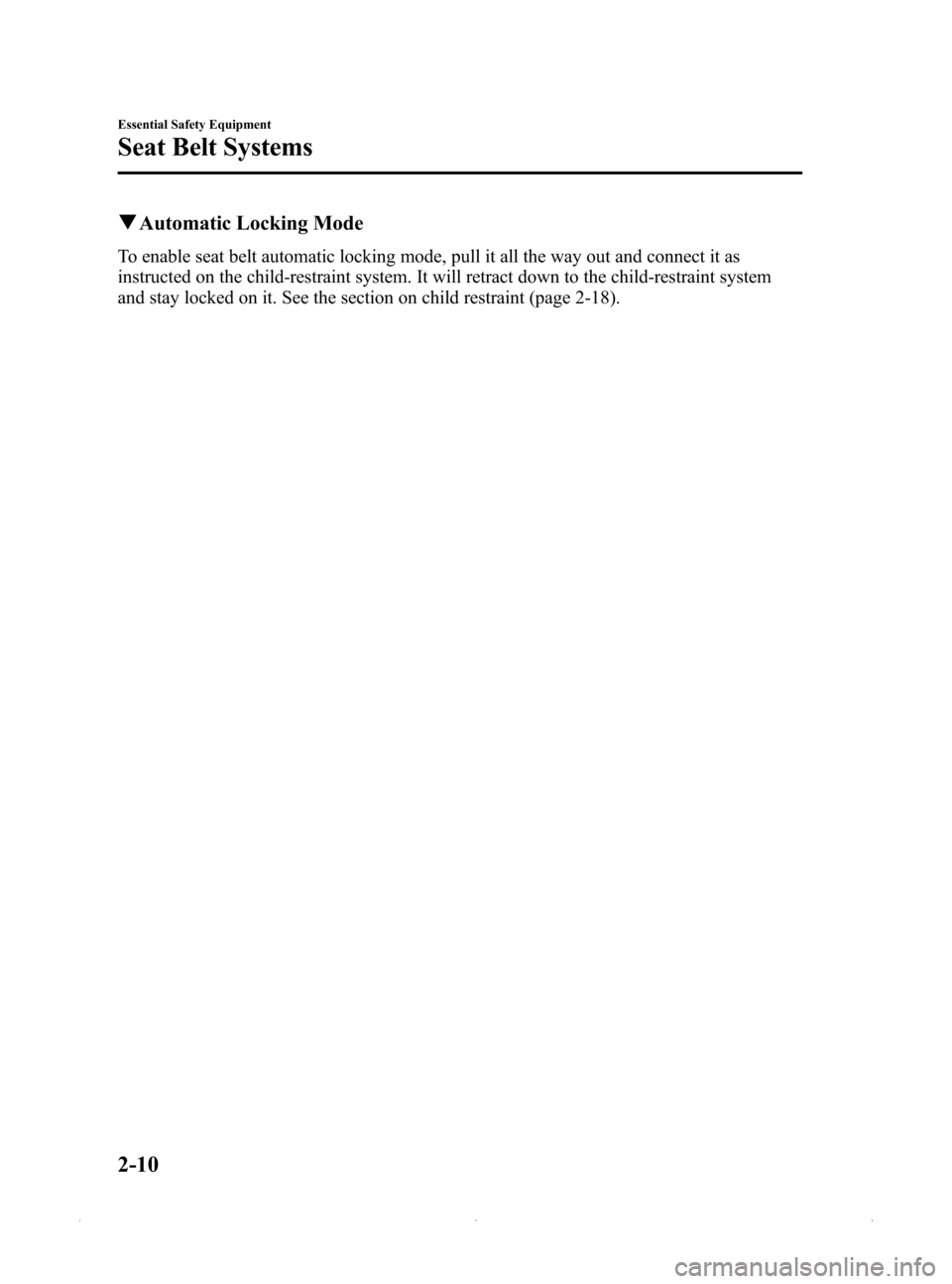 Essential Safety Equipment

Seat Belt Systems

▼Automatic Locking Mode

To enable seat belt automatic locking mode, pull it all the way out and connect it as instructed on the child-restraint system. It will retract down to the child-restraint system and stay locked on it. See the section on child restraint (page 2-18).

2-10

carmanualsonline.info